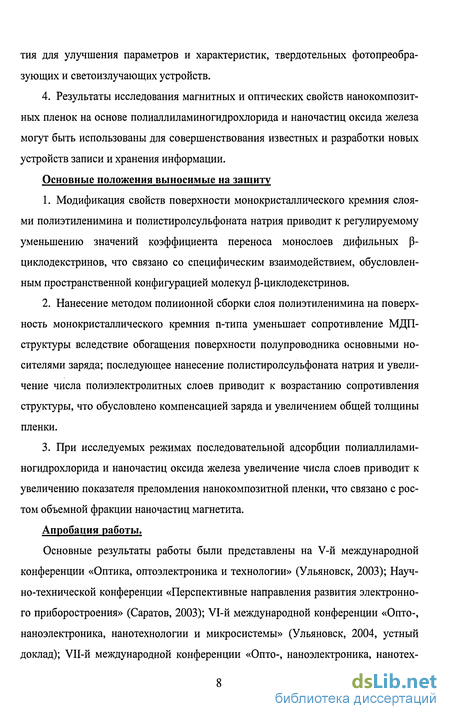 тия для улучшения параметров и характеристик, твердотельных фотопреобразующих и светоизлучающих устройств.

4. Результаты исследования магнитных и оптических свойств нанокомпозитных пленок на основе полиаллиламиногидрохлорида и наночастиц оксида железа могут быть использованы для совершенствования известных и разработки новых устройств записи и хранения информации.

Основные положения выносимые на защиту

1. Модификация свойств поверхности монокристаллического кремния слоями полиэтиленимина и полистиролсульфоната натрия приводит к регулируемому уменьшению значений коэффициента переноса монослоев дифильных β-циклодекстринов, что связано со специфическим взаимодействием, обусловленным пространственной конфигурацией молекул β-циклодекстринов.

2. Нанесение методом полиионной сборки слоя полиэтиленимина на поверхность монокристаллического кремния n-типа уменьшает сопротивление МДП-структуры вследствие обогащения поверхности полупроводника основными носителями заряда; последующее нанесение полистиролсульфоната натрия и увеличение числа полиэлектролитных слоев приводит к возрастанию сопротивления структуры, что обусловлено компенсацией заряда и увеличением общей толщины пленки.

3. При исследуемых режимах последовательной адсорбции полиаллиламиногидрохлорида и наночастиц оксида железа увеличение числа слоев приводит к увеличению показателя преломления нанокомпозитной пленки, что связано с ростом объемной фракции наночастиц магнетита.

Апробация работы.

Основные результаты работы были представлены на V-й международной конференции «Оптика, оптоэлектроника и технологии» (Ульяновск, 2003); Научно-технической конференции «Перспективные направления развития электронного приборостроения» (Саратов, 2003); VI-й международной конференции «Опто-, наноэлектроника, нанотехнологии и микросистемы» (Ульяновск, 2004, устный доклад); VII-й международной конференции «Опто-, наноэлектроника, нанотех-

8

dsLib.net
библиотека диссертаций